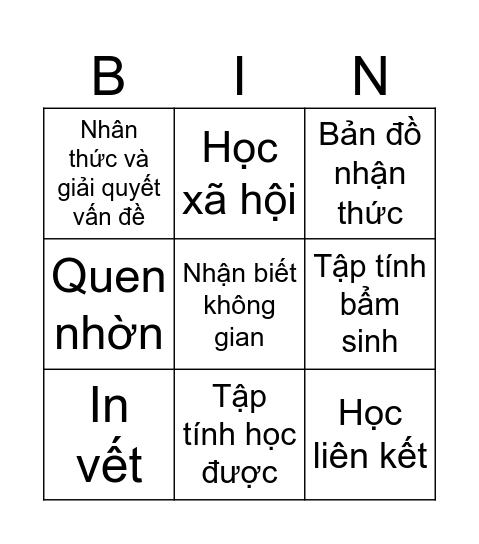 | B | I | N |
|---|---|---|
| Nhân thức và giải quyết vấn đề | Học xã hội | Bản đồ nhận thức |
| Quen nhờn | Nhận biết không gian | Tập tính bẩm sinh |
| In vết | Tập tính học được | Học liên kết |